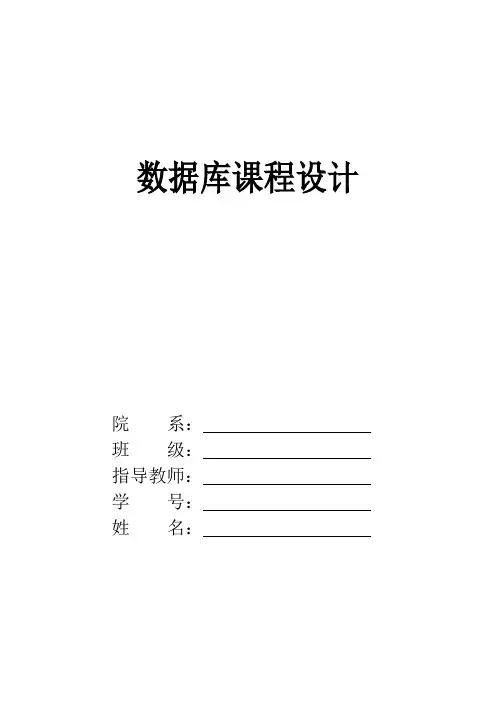 数据库课程设计

院　　系：____
班　　级：____
指导教师：____
学　　号：____
姓　　名：____